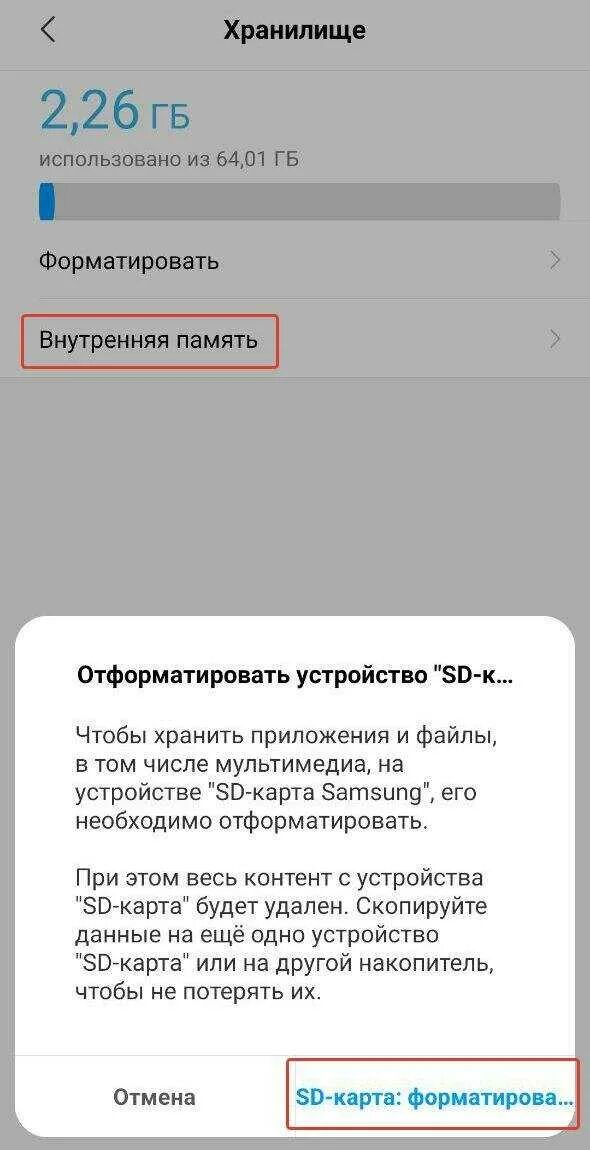 Хранилище

2,26 ГБ

использовано из 64,01 ГБ

Форматировать

Внутренняя память

Отформатировать устройство "SD-к...

Чтобы хранить приложения и файлы, в том числе мультимедиа, на устройстве "SD-карта Samsung", его необходимо отформатировать.

При этом весь контент с устройства "SD-карта" будет удален. Скопируйте данные на ещё одно устройство "SD-карта" или на другой накопитель, чтобы не потерять их.

Отмена

SD-карта: форматирова...